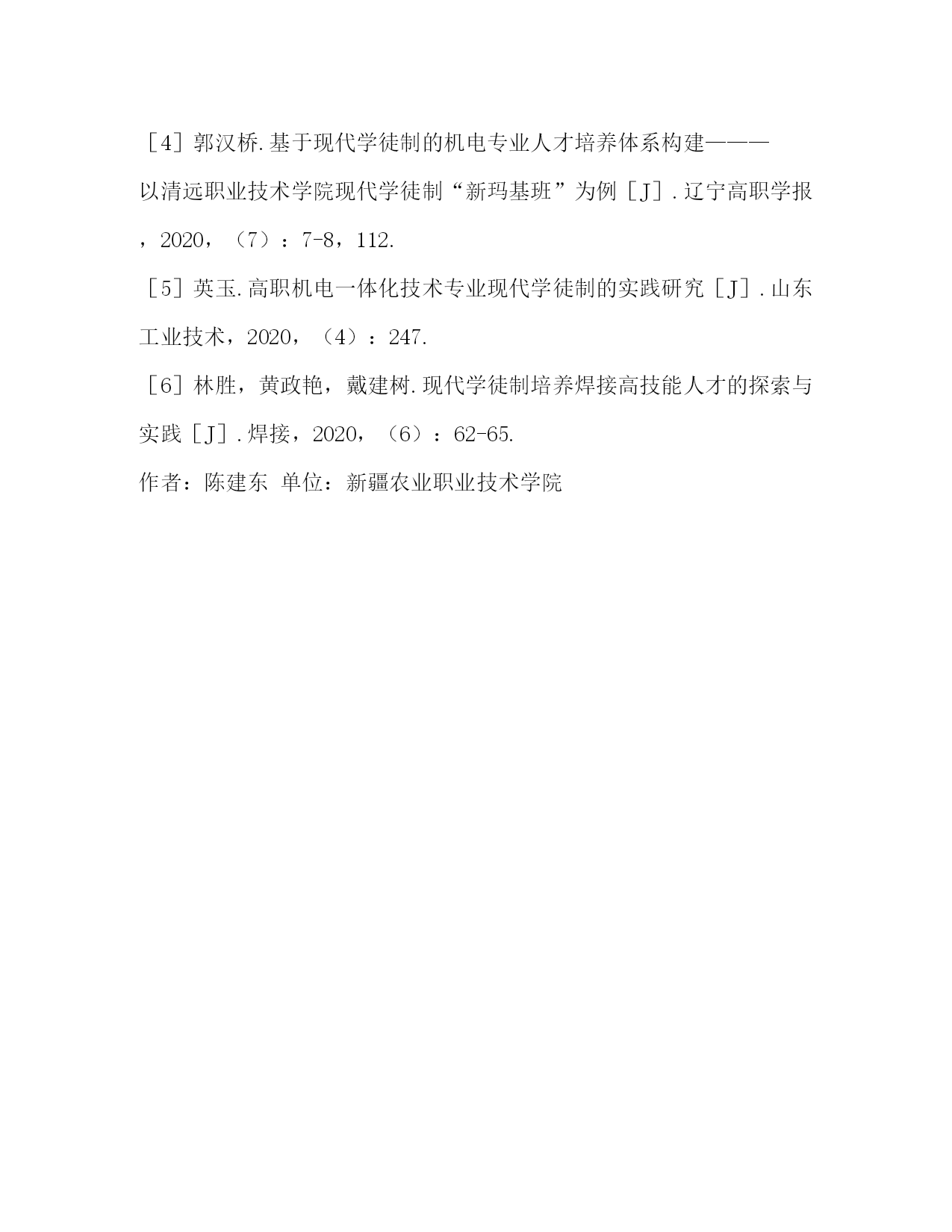 ［4］郭汉桥.基于现代学徒制的机电专业人才培养体系构建———以清远职业技术学院现代学徒制“新玛基班”为例［J］.辽宁高职学报，2020，（7）：7-8，112.

［5］英玉.高职机电一体化技术专业现代学徒制的实践研究［J］.山东工业技术，2020，（4）：247.

［6］林胜，黄政艳，戴建树.现代学徒制培养焊接高技能人才的探索与实践［J］.焊接，2020，（6）：62-65.

作者：陈建东 单位：新疆农业职业技术学院